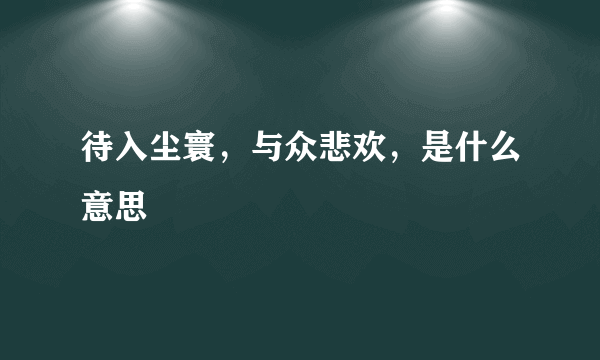 待入尘寰，与众悲欢，是什么意思